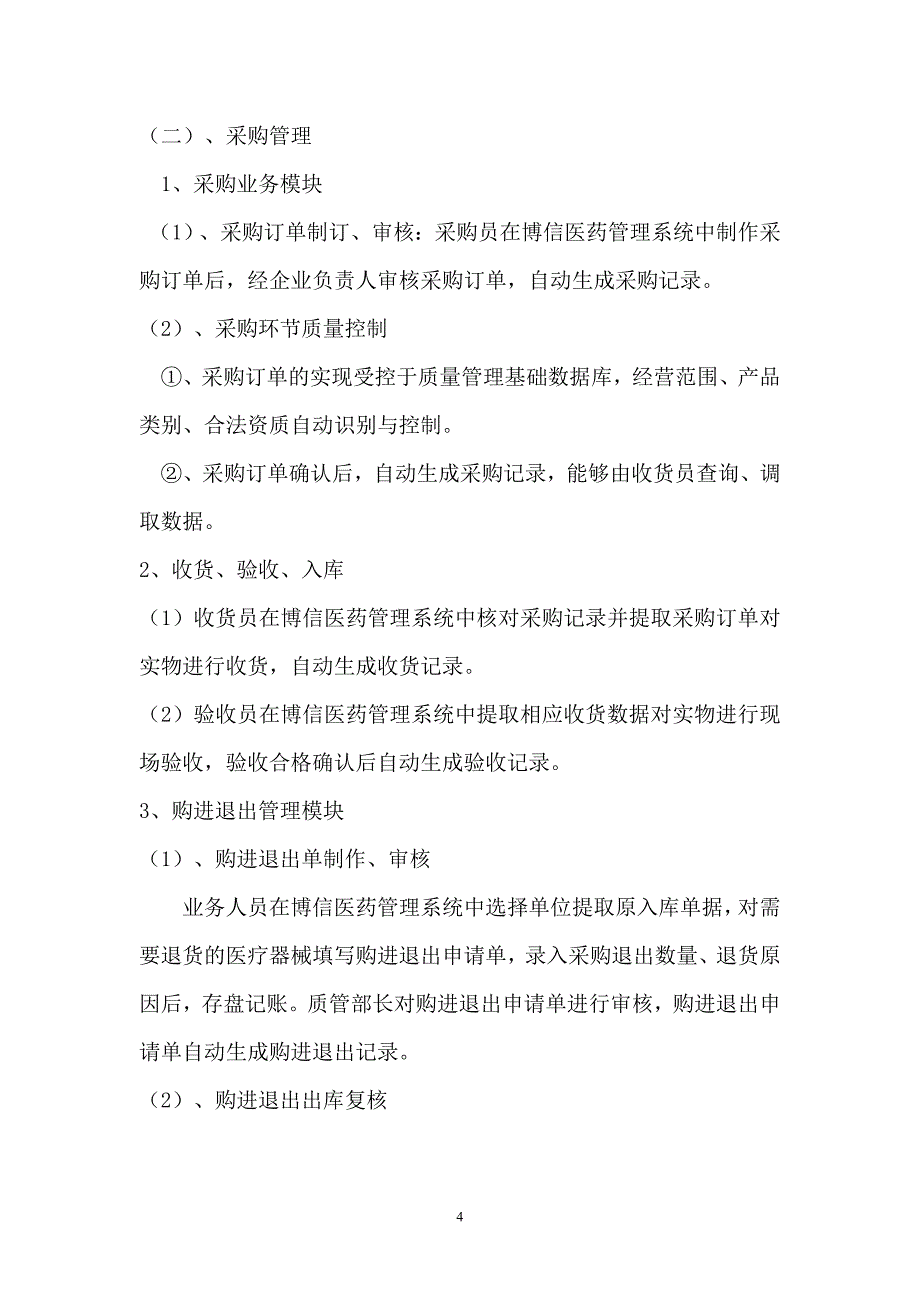 （二）、采购管理

1、采购业务模块

（1）、采购订单制订、审核：采购员在博信医药管理系统中制作采购订单后，经企业负责人审核采购订单，自动生成采购记录。

（2）、采购环节质量控制

①、采购订单的实现受控于质量管理基础数据库，经营范围、产品类别、合法资质自动识别与控制。

②、采购订单确认后，自动生成采购记录，能够由收货员查询、调取数据。

2、收货、验收、入库

（1）收货员在博信医药管理系统中核对采购记录并提取采购订单对实物进行收货，自动生成收货记录。

（2）验收员在博信医药管理系统中提取相应收货数据对实物进行现场验收，验收合格确认后自动生成验收记录。

3、购进退出管理模块

（1）、购进退出单制作、审核

业务人员在博信医药管理系统中选择单位提取原入库单据，对需要退货的医疗器械填写购进退出申请单，录入采购退出数量、退货原因后，存盘记账。质管部长对购进退出申请单进行审核，购进退出申请单自动生成购进退出记录。

（2）、购进退出出库复核

4